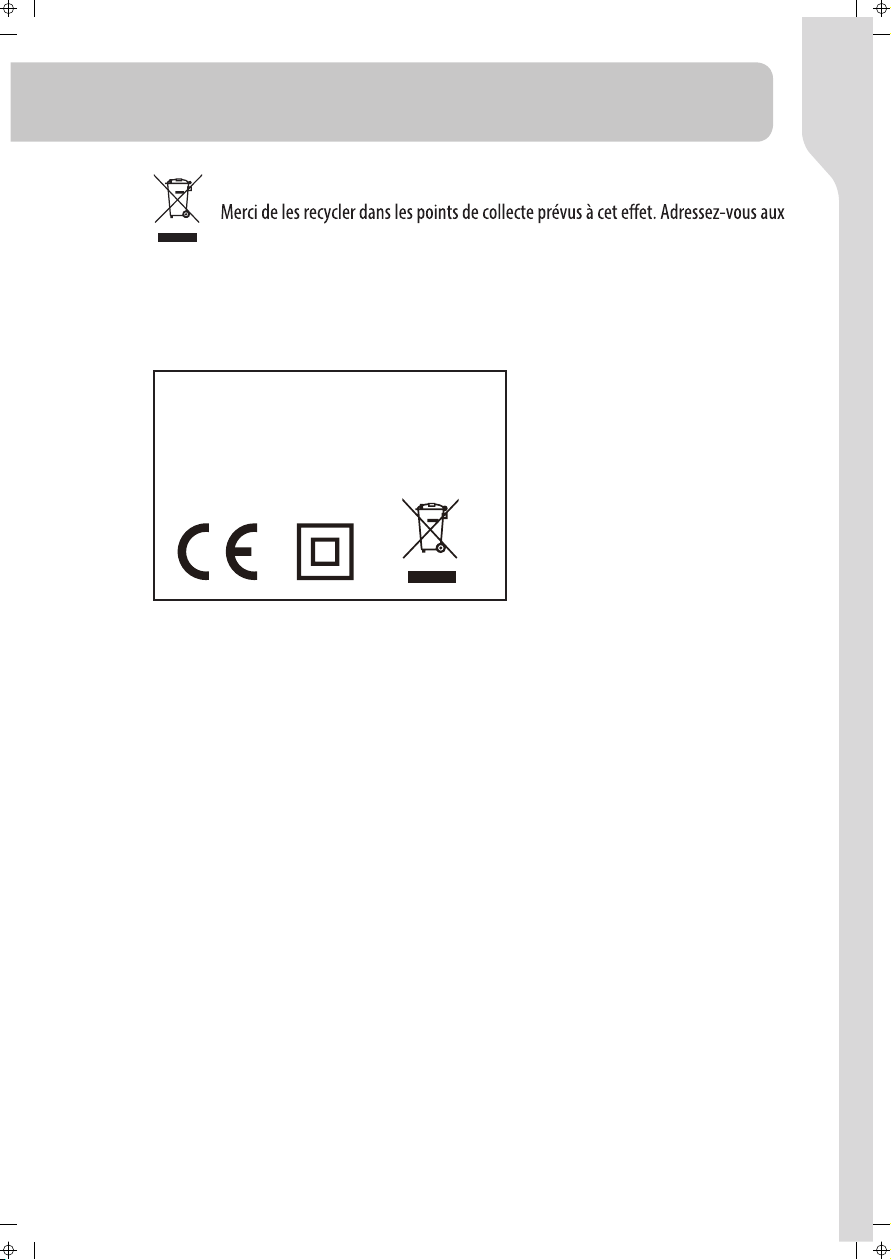 Merci de les recycler dans les points de collecte prévus à cet effet. Adressez-vous aux

CE